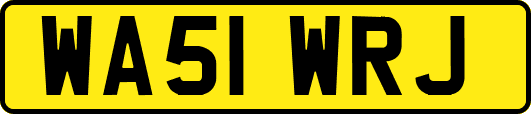 WA51 WRJ